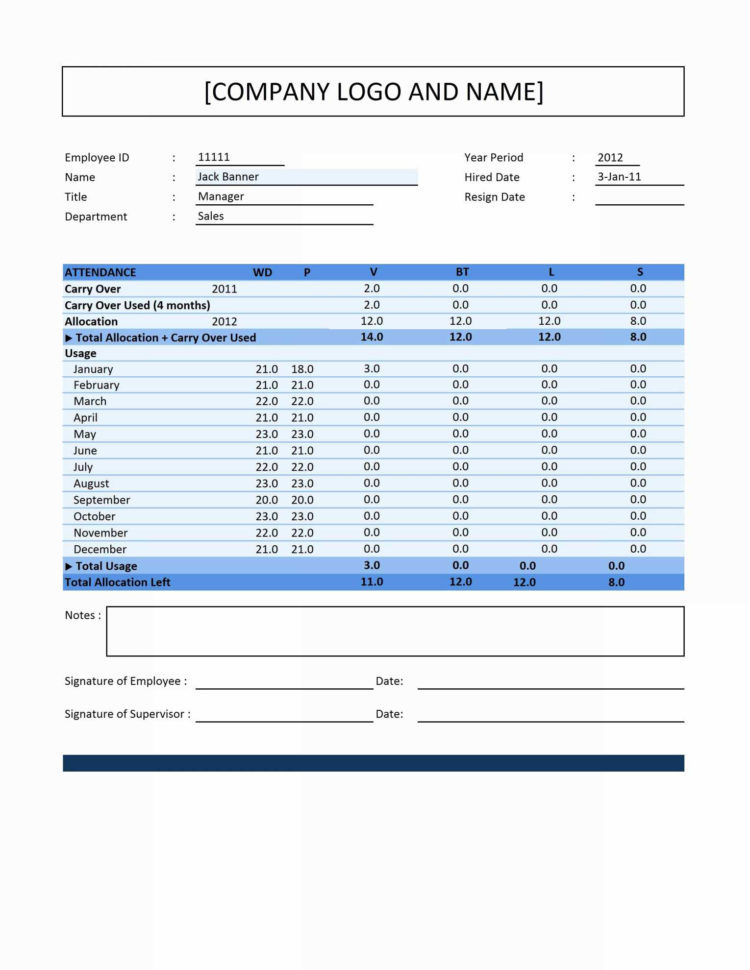 [COMPANY LOGO AND NAME]

Employee ID : 11111
Name : Jack Banner
Title : Manager
Department : Sales

Year Period : 2012
Hired Date : 3-Jan-11
Resign Date :

| ATTENDANCE | | WD | P | V | BT | L | S |
|---|---|---|---|---|---|---|---|
| Carry Over | 2011 | | | 2.0 | 0.0 | 0.0 | 0.0 |
| Carry Over Used (4 months) | | | | 2.0 | 0.0 | 0.0 | 0.0 |
| Allocation | 2012 | | | 12.0 | 12.0 | 12.0 | 8.0 |
| ▶ Total Allocation + Carry Over Used | | | | 14.0 | 12.0 | 12.0 | 8.0 |
| Usage | | | | | | | |
| January | | 21.0 | 18.0 | 3.0 | 0.0 | 0.0 | 0.0 |
| February | | 21.0 | 21.0 | 0.0 | 0.0 | 0.0 | 0.0 |
| March | | 22.0 | 22.0 | 0.0 | 0.0 | 0.0 | 0.0 |
| April | | 21.0 | 21.0 | 0.0 | 0.0 | 0.0 | 0.0 |
| May | | 23.0 | 23.0 | 0.0 | 0.0 | 0.0 | 0.0 |
| June | | 21.0 | 21.0 | 0.0 | 0.0 | 0.0 | 0.0 |
| July | | 22.0 | 22.0 | 0.0 | 0.0 | 0.0 | 0.0 |
| August | | 23.0 | 23.0 | 0.0 | 0.0 | 0.0 | 0.0 |
| September | | 20.0 | 20.0 | 0.0 | 0.0 | 0.0 | 0.0 |
| October | | 23.0 | 23.0 | 0.0 | 0.0 | 0.0 | 0.0 |
| November | | 22.0 | 22.0 | 0.0 | 0.0 | 0.0 | 0.0 |
| December | | 21.0 | 21.0 | 0.0 | 0.0 | 0.0 | 0.0 |
| ▶ Total Usage | | | | 3.0 | 0.0 | 0.0 | 0.0 |
| Total Allocation Left | | | | 11.0 | 12.0 | 12.0 | 8.0 |

Notes :

Signature of Employee : Date:

Signature of Supervisor : Date: